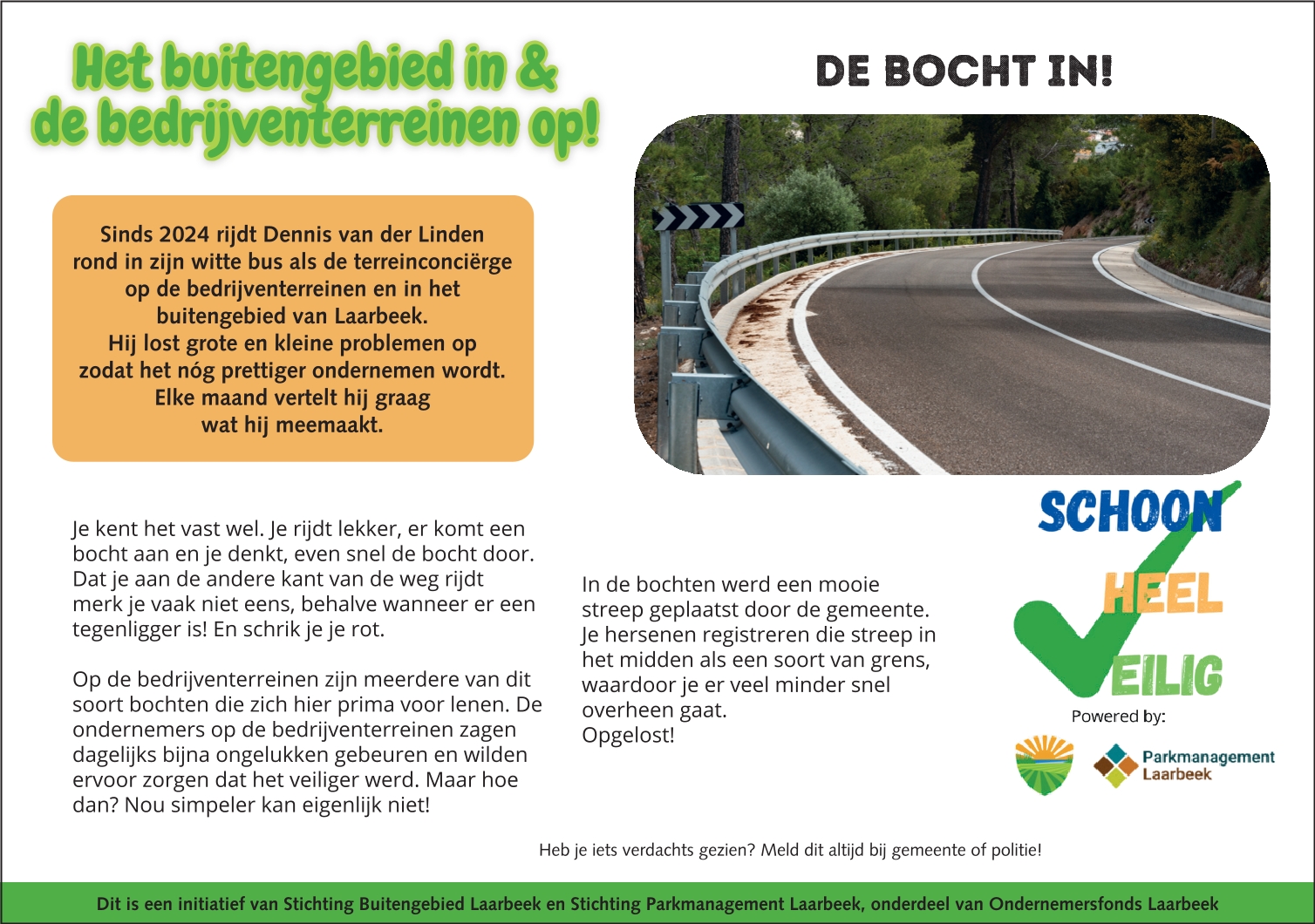 Het buitengebied in & de bedrijventerreinen op!

DE BOCHT IN!

Sinds 2024 rijdt Dennis van der Linden rond in zijn witte bus als de terreinconciërge op de bedrijventerreinen en in het buitengebied van Laarbeek.
Hij lost grote en kleine problemen op zodat het nóg prettiger ondernemen wordt.
Elke maand vertelt hij graag wat hij meemaakt.

Je kent het vast wel. Je rijdt lekker, er komt een bocht aan en je denkt, even snel de bocht door. Dat je aan de andere kant van de weg rijdt merk je vaak niet eens, behalve wanneer er een tegenligger is! En schrik je je rot.

Op de bedrijventerreinen zijn meerdere van dit soort bochten die zich hier prima voor lenen. De ondernemers op de bedrijventerreinen zagen dagelijks bijna ongelukken gebeuren en wilden ervoor zorgen dat het veiliger werd. Maar hoe dan? Nou simpeler kan eigenlijk niet!

In de bochten werd een mooie streep geplaatst door de gemeente. Je hersenen registreren die streep in het midden als een soort van grens, waardoor je er veel minder snel overheen gaat.
Opgelost!

SCHOON
HEEL
VEILIG
Powered by:
Parkmanagement Laarbeek

Heb je iets verdachts gezien? Meld dit altijd bij gemeente of politie!

Dit is een initiatief van Stichting Buitengebied Laarbeek en Stichting Parkmanagement Laarbeek, onderdeel van Ondernemersfonds Laarbeek